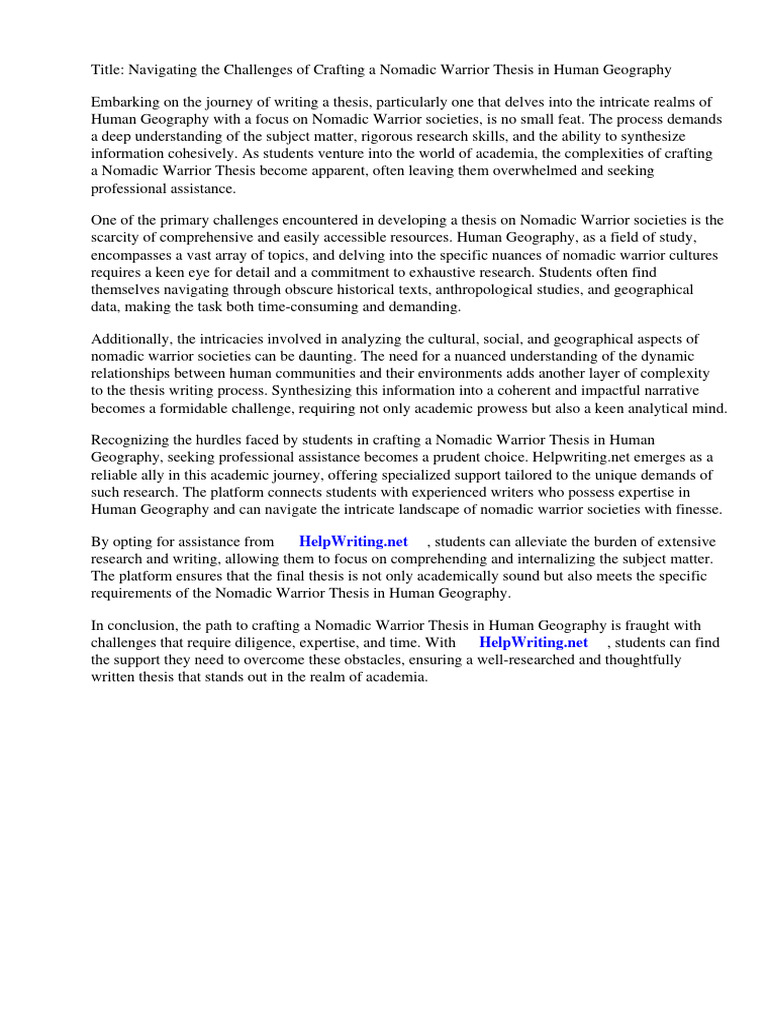 Title: Navigating the Challenges of Crafting a Nomadic Warrior Thesis in Human Geography

Embarking on the journey of writing a thesis, particularly one that delves into the intricate realms of Human Geography with a focus on Nomadic Warrior societies, is no small feat. The process demands a deep understanding of the subject matter, rigorous research skills, and the ability to synthesize information cohesively. As students venture into the world of academia, the complexities of crafting a Nomadic Warrior Thesis become apparent, often leaving them overwhelmed and seeking professional assistance.

One of the primary challenges encountered in developing a thesis on Nomadic Warrior societies is the scarcity of comprehensive and easily accessible resources. Human Geography, as a field of study, encompasses a vast array of topics, and delving into the specific nuances of nomadic warrior cultures requires a keen eye for detail and a commitment to exhaustive research. Students often find themselves navigating through obscure historical texts, anthropological studies, and geographical data, making the task both time-consuming and demanding.

Additionally, the intricacies involved in analyzing the cultural, social, and geographical aspects of nomadic warrior societies can be daunting. The need for a nuanced understanding of the dynamic relationships between human communities and their environments adds another layer of complexity to the thesis writing process. Synthesizing this information into a coherent and impactful narrative becomes a formidable challenge, requiring not only academic prowess but also a keen analytical mind.

Recognizing the hurdles faced by students in crafting a Nomadic Warrior Thesis in Human Geography, seeking professional assistance becomes a prudent choice. Helpwriting.net emerges as a reliable ally in this academic journey, offering specialized support tailored to the unique demands of such research. The platform connects students with experienced writers who possess expertise in Human Geography and can navigate the intricate landscape of nomadic warrior societies with finesse.

By opting for assistance from HelpWriting.net , students can alleviate the burden of extensive research and writing, allowing them to focus on comprehending and internalizing the subject matter. The platform ensures that the final thesis is not only academically sound but also meets the specific requirements of the Nomadic Warrior Thesis in Human Geography.

In conclusion, the path to crafting a Nomadic Warrior Thesis in Human Geography is fraught with challenges that require diligence, expertise, and time. With HelpWriting.net , students can find the support they need to overcome these obstacles, ensuring a well-researched and thoughtfully written thesis that stands out in the realm of academia.